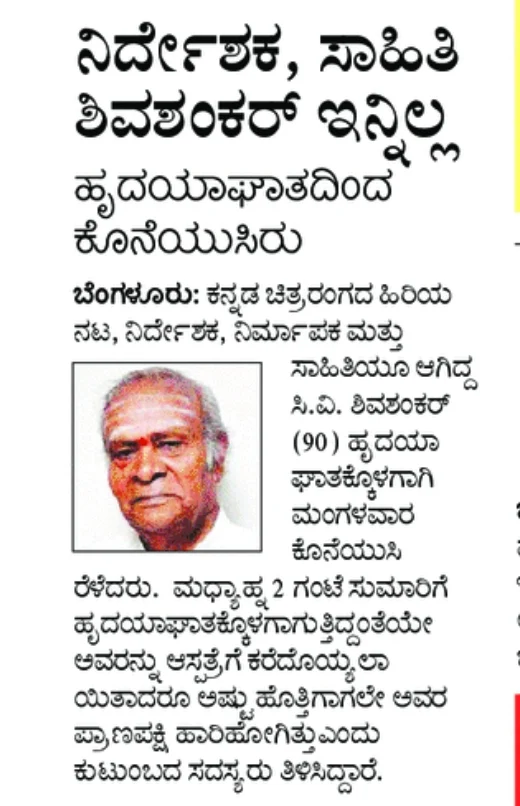 ನಿರ್ದೇಶಕ, ಸಾಹಿತಿ ಶಿವಶಂಕರ್ ಇನ್ನಿಲ್ಲ

ಹೃದಯಾಘಾತದಿಂದ ಕೊನೆಯುಸಿರು

ಬೆಂಗಳೂರು: ಕನ್ನಡ ಚಿತ್ರರಂಗದ ಹಿರಿಯ ನಟ, ನಿರ್ದೇಶಕ, ನಿರ್ಮಾಪಕ ಮತ್ತು ಸಾಹಿತಿಯೂ ಆಗಿದ್ದ ಸಿ.ವಿ. ಶಿವಶಂಕರ್ (90) ಹೃದಯಾಘಾತಕ್ಕೊಳಗಾಗಿ ಮಂಗಳವಾರ ಕೊನೆಯುಸಿರೆಳೆದರು. ಮಧ್ಯಾಹ್ನ 2 ಗಂಟೆ ಸುಮಾರಿಗೆ ಹೃದಯಾಘಾತಕ್ಕೊಳಗಾಗುತ್ತಿದ್ದಂತೆಯೇ ಅವರನ್ನು ಆಸ್ಪತ್ರೆಗೆ ಕರೆದೊಯ್ಯಲಾಯಿತಾದರೂ ಅಷ್ಟು ಹೊತ್ತಿಗಾಗಲೇ ಅವರ ಪ್ರಾಣಪಕ್ಷಿ ಹಾರಿಹೋಗಿತ್ತು ಎಂದು ಕುಟುಂಬದ ಸದಸ್ಯರು ತಿಳಿಸಿದ್ದಾರೆ.